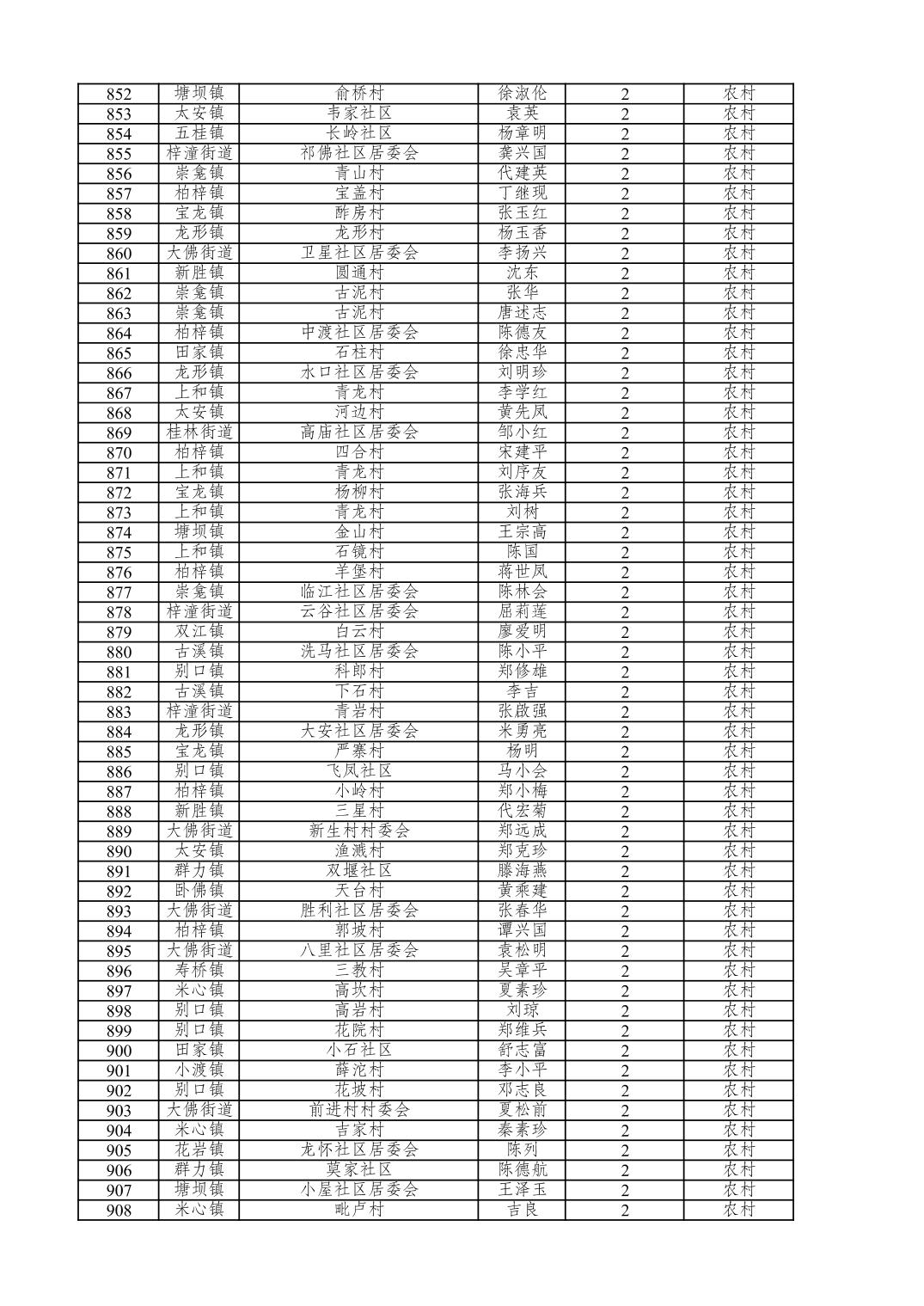 | 852 | 塘坝镇 | 俞桥村 | 徐淑伦 | 2 | 农村 |
|---|---|---|---|---|---|
| 853 | 太安镇 | 韦家社区 | 袁英 | 2 | 农村 |
| 854 | 五桂镇 | 长岭社区 | 杨章明 | 2 | 农村 |
| 855 | 梓潼街道 | 祁佛社区居委会 | 龚兴国 | 2 | 农村 |
| 856 | 崇龛镇 | 青山村 | 代建英 | 2 | 农村 |
| 857 | 柏梓镇 | 宝盖村 | 丁继现 | 2 | 农村 |
| 858 | 宝龙镇 | 酢房村 | 张玉红 | 2 | 农村 |
| 859 | 龙形镇 | 龙形村 | 杨玉香 | 2 | 农村 |
| 860 | 大佛街道 | 卫星社区居委会 | 李扬兴 | 2 | 农村 |
| 861 | 新胜镇 | 圆通村 | 沈东 | 2 | 农村 |
| 862 | 崇龛镇 | 古泥村 | 张华 | 2 | 农村 |
| 863 | 崇龛镇 | 古泥村 | 唐述志 | 2 | 农村 |
| 864 | 柏梓镇 | 中渡社区居委会 | 陈德友 | 2 | 农村 |
| 865 | 田家镇 | 石柱村 | 徐忠华 | 2 | 农村 |
| 866 | 龙形镇 | 水口社区居委会 | 刘明珍 | 2 | 农村 |
| 867 | 上和镇 | 青龙村 | 李学红 | 2 | 农村 |
| 868 | 太安镇 | 河边村 | 黄先凤 | 2 | 农村 |
| 869 | 桂林街道 | 高庙社区居委会 | 邹小红 | 2 | 农村 |
| 870 | 柏梓镇 | 四合村 | 宋建平 | 2 | 农村 |
| 871 | 上和镇 | 青龙村 | 刘序友 | 2 | 农村 |
| 872 | 宝龙镇 | 杨柳村 | 张海兵 | 2 | 农村 |
| 873 | 上和镇 | 青龙村 | 刘树 | 2 | 农村 |
| 874 | 塘坝镇 | 金山村 | 王宗高 | 2 | 农村 |
| 875 | 上和镇 | 石镜村 | 陈国 | 2 | 农村 |
| 876 | 柏梓镇 | 羊堡村 | 蒋世凤 | 2 | 农村 |
| 877 | 崇龛镇 | 临江社区居委会 | 陈林会 | 2 | 农村 |
| 878 | 梓潼街道 | 云谷社区居委会 | 屈莉莲 | 2 | 农村 |
| 879 | 双江镇 | 白云村 | 廖爱明 | 2 | 农村 |
| 880 | 古溪镇 | 洗马社区居委会 | 陈小平 | 2 | 农村 |
| 881 | 别口镇 | 科郎村 | 郑修雄 | 2 | 农村 |
| 882 | 古溪镇 | 下石村 | 李吉 | 2 | 农村 |
| 883 | 梓潼街道 | 青岩村 | 张啟强 | 2 | 农村 |
| 884 | 龙形镇 | 大安社区居委会 | 米勇亮 | 2 | 农村 |
| 885 | 宝龙镇 | 严寨村 | 杨明 | 2 | 农村 |
| 886 | 别口镇 | 飞凤社区 | 马小会 | 2 | 农村 |
| 887 | 柏梓镇 | 小岭村 | 郑小梅 | 2 | 农村 |
| 888 | 新胜镇 | 三星村 | 代宏菊 | 2 | 农村 |
| 889 | 大佛街道 | 新生村村委会 | 郑远成 | 2 | 农村 |
| 890 | 太安镇 | 渔溅村 | 郑克珍 | 2 | 农村 |
| 891 | 群力镇 | 双堰社区 | 滕海燕 | 2 | 农村 |
| 892 | 卧佛镇 | 天台村 | 黄乘建 | 2 | 农村 |
| 893 | 大佛街道 | 胜利社区居委会 | 张春华 | 2 | 农村 |
| 894 | 柏梓镇 | 郭坡村 | 谭兴国 | 2 | 农村 |
| 895 | 大佛街道 | 八里社区居委会 | 袁松明 | 2 | 农村 |
| 896 | 寿桥镇 | 三教村 | 吴章平 | 2 | 农村 |
| 897 | 米心镇 | 高坎村 | 夏素珍 | 2 | 农村 |
| 898 | 别口镇 | 高岩村 | 刘琼 | 2 | 农村 |
| 899 | 别口镇 | 花院村 | 郑维兵 | 2 | 农村 |
| 900 | 田家镇 | 小石社区 | 舒志富 | 2 | 农村 |
| 901 | 小渡镇 | 薛沱村 | 李小平 | 2 | 农村 |
| 902 | 别口镇 | 花坡村 | 邓志良 | 2 | 农村 |
| 903 | 大佛街道 | 前进村村委会 | 夏松前 | 2 | 农村 |
| 904 | 米心镇 | 吉家村 | 秦素珍 | 2 | 农村 |
| 905 | 花岩镇 | 龙怀社区居委会 | 陈列 | 2 | 农村 |
| 906 | 群力镇 | 莫家社区 | 陈德航 | 2 | 农村 |
| 907 | 塘坝镇 | 小屋社区居委会 | 王泽玉 | 2 | 农村 |
| 908 | 米心镇 | 毗卢村 | 吉良 | 2 | 农村 |